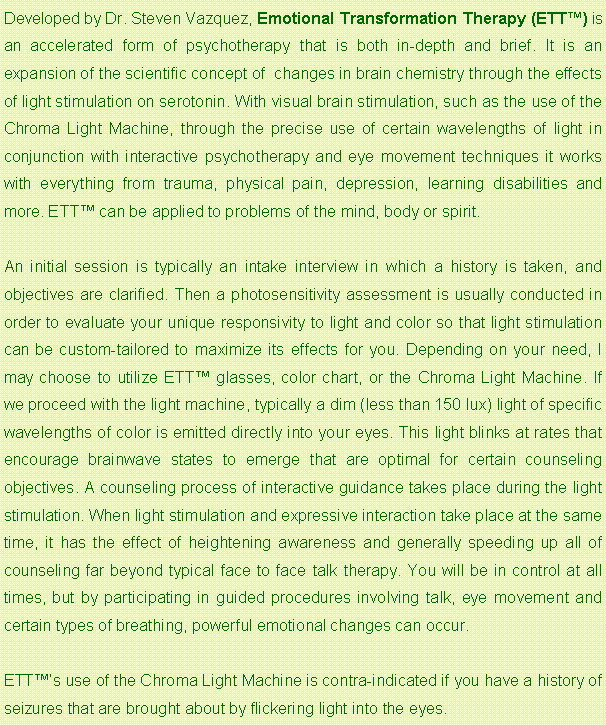 Developed by Dr. Steven Vazquez, Emotional Transformation Therapy (ETT™) is an accelerated form of psychotherapy that is both in-depth and brief. It is an expansion of the scientific concept of changes in brain chemistry through the effects of light stimulation on serotonin. With visual brain stimulation, such as the use of the Chroma Light Machine, through the precise use of certain wavelengths of light in conjunction with interactive psychotherapy and eye movement techniques it works with everything from trauma, physical pain, depression, learning disabilities and more. ETT™ can be applied to problems of the mind, body or spirit.

An initial session is typically an intake interview in which a history is taken, and objectives are clarified. Then a photosensitivity assessment is usually conducted in order to evaluate your unique responsivity to light and color so that light stimulation can be custom-tailored to maximize its effects for you. Depending on your need, I may choose to utilize ETT™ glasses, color chart, or the Chroma Light Machine. If we proceed with the light machine, typically a dim (less than 150 lux) light of specific wavelengths of color is emitted directly into your eyes. This light blinks at rates that encourage brainwave states to emerge that are optimal for certain counseling objectives. A counseling process of interactive guidance takes place during the light stimulation. When light stimulation and expressive interaction take place at the same time, it has the effect of heightening awareness and generally speeding up all of counseling far beyond typical face to face talk therapy. You will be in control at all times, but by participating in guided procedures involving talk, eye movement and certain types of breathing, powerful emotional changes can occur.

ETT™'s use of the Chroma Light Machine is contra-indicated if you have a history of seizures that are brought about by flickering light into the eyes.